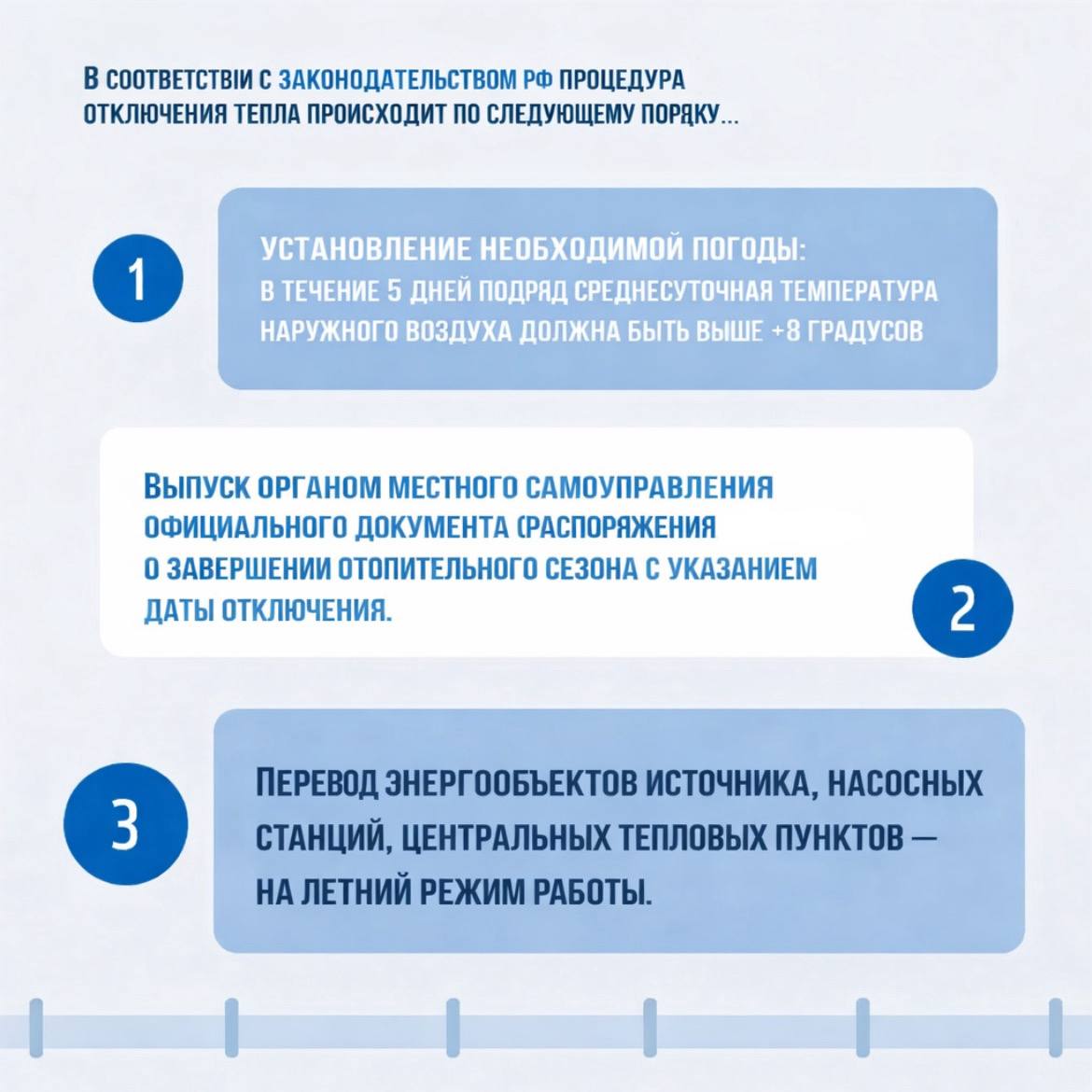 В СООТВЕТСТВИИ С ЗАКОНОДАТЕЛЬСТВОМ РФ ПРОЦЕДУРА ОТКЛЮЧЕНИЯ ТЕПЛА ПРОИСХОДИТ ПО СЛЕДУЮЩЕМУ ПОРЯКУ...

1

УСТАНОВЛЕНИЕ НЕОБХОДИМОЙ ПОГОДЫ:
В ТЕЧЕНИЕ 5 ДНЕЙ ПОДРЯД СРЕДНЕСУТОЧНАЯ ТЕМПЕРАТУРА НАРУЖНОГО ВОЗДУХА ДОЛЖНА БЫТЬ ВЫШЕ +8 ГРАДУСОВ

ВЫПУСК ОРГАНОМ МЕСТНОГО САМОУПРАВЛЕНИЯ ОФИЦИАЛЬНОГО ДОКУМЕНТА (РАСПОРЯЖЕНИЯ О ЗАВЕРШЕНИИ ОТОПИТЕЛЬНОГО СЕЗОНА С УКАЗАНИЕМ ДАТЫ ОТКЛЮЧЕНИЯ.

2

3

ПЕРЕВОД ЭНЕРГООБЪЕКТОВ ИСТОЧНИКА, НАСОСНЫХ СТАНЦИЙ, ЦЕНТРАЛЬНЫХ ТЕПЛОВЫХ ПУНКТОВ — НА ЛЕТНИЙ РЕЖИМ РАБОТЫ.